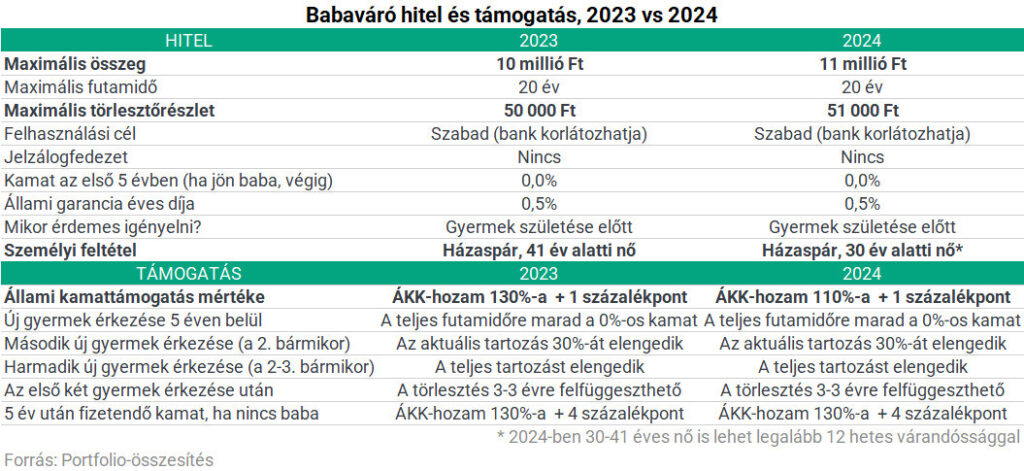 Babaváró hitel és támogatás, 2023 vs 2024

| HITEL | 2023 | 2024 |
|---|---|---|
| Maximális összeg | 10 millió Ft | 11 millió Ft |
| Maximális futamidő | 20 év | 20 év |
| Maximális törlesztőrészlet | 50 000 Ft | 51 000 Ft |
| Felhasználási cél | Szabad (bank korlátozhatja) | Szabad (bank korlátozhatja) |
| Jelzálogfedezet | Nincs | Nincs |
| Kamat az első 5 évben (ha jön baba, végig) | 0,0% | 0,0% |
| Állami garancia éves díja | 0,5% | 0,5% |
| Mikor érdemes igényelni? | Gyermek születése előtt | Gyermek születése előtt |
| Személyi feltétel | Házaspár, 41 év alatti nő | Házaspár, 30 év alatti nő* |
| TÁMOGATÁS | 2023 | 2024 |
| Állami kamattámogatás mértéke | ÁKK-hozam 130%-a + 1 százalékpont | ÁKK-hozam 110%-a + 1 százalékpont |
| Új gyermek érkezése 5 éven belül | A teljes futamidőre marad a 0%-os kamat | A teljes futamidőre marad a 0%-os kamat |
| Második új gyermek érkezése (a 2. bármikor) | Az aktuális tartozás 30%-át elengedik | Az aktuális tartozás 30%-át elengedik |
| Harmadik új gyermek érkezése (a 2-3. bármikor) | A teljes tartozást elengedik | A teljes tartozást elengedik |
| Az első két gyermek érkezése után | A törlesztés 3-3 évre felfüggeszthető | A törlesztés 3-3 évre felfüggeszthető |
| 5 év után fizetendő kamat, ha nincs baba | ÁKK-hozam 130%-a + 4 százalékpont | ÁKK-hozam 130%-a + 4 százalékpont |

* 2024-ben 30-41 éves nő is lehet legalább 12 hetes várandóssággal

Forrás: Portfolio-összesítés